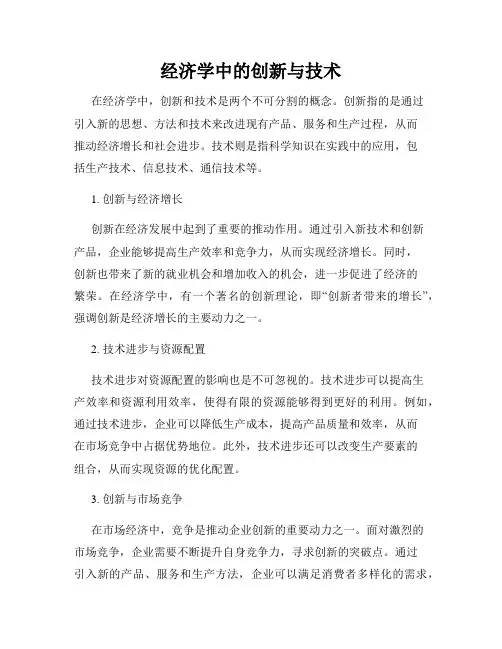 经济学中的创新与技术

在经济学中，创新和技术是两个不可分割的概念。创新指的是通过引入新的思想、方法和技术来改进现有产品、服务和生产过程，从而推动经济增长和社会进步。技术则是指科学知识在实践中的应用，包括生产技术、信息技术、通信技术等。

1. 创新与经济增长

创新在经济发展中起到了重要的推动作用。通过引入新技术和创新产品，企业能够提高生产效率和竞争力，从而实现经济增长。同时，创新也带来了新的就业机会和增加收入的机会，进一步促进了经济的繁荣。在经济学中，有一个著名的创新理论，即“创新者带来的增长”，强调创新是经济增长的主要动力之一。

2. 技术进步与资源配置

技术进步对资源配置的影响也是不可忽视的。技术进步可以提高生产效率和资源利用效率，使得有限的资源能够得到更好的利用。例如，通过技术进步，企业可以降低生产成本，提高产品质量和效率，从而在市场竞争中占据优势地位。此外，技术进步还可以改变生产要素的组合，从而实现资源的优化配置。

3. 创新与市场竞争

在市场经济中，竞争是推动企业创新的重要动力之一。面对激烈的市场竞争，企业需要不断提升自身竞争力，寻求创新的突破点。通过引入新的产品、服务和生产方法，企业可以满足消费者多样化的需求，